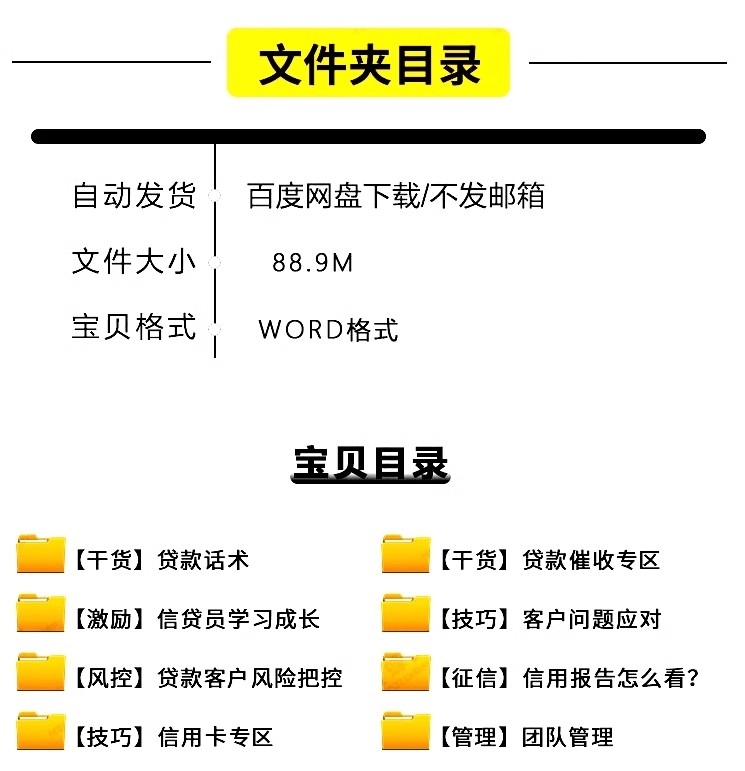 文件夹目录

自动发货 百度网盘下载/不发邮箱

文件大小 88.9M

宝贝格式 WORD格式

宝贝目录

【干货】贷款话术

【激励】信贷员学习成长

【风控】贷款客户风险把控

【技巧】信用卡专区

【干货】贷款催收专区

【技巧】客户问题应对

【征信】信用报告怎么看?

【管理】团队管理